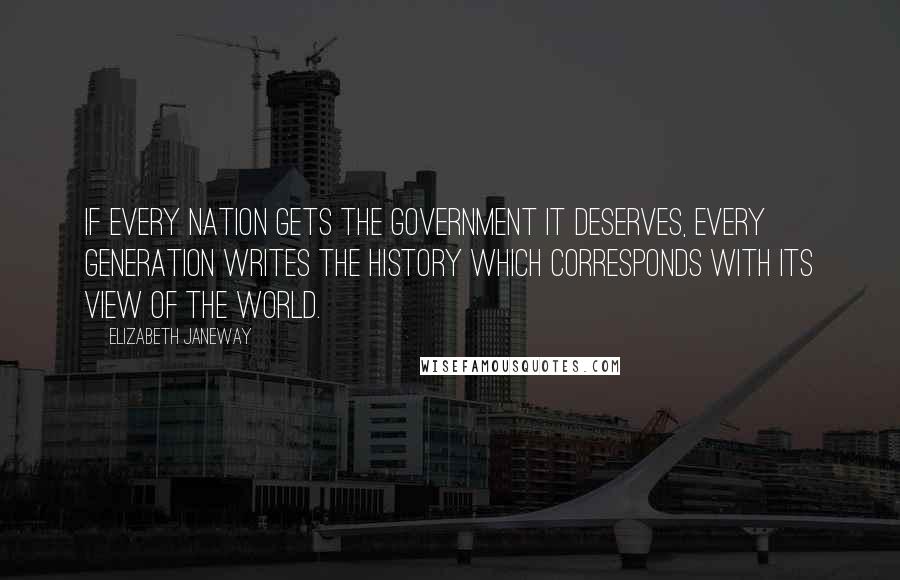 IF EVERY NATION GETS THE GOVERNMENT IT DESERVES, EVERY GENERATION WRITES THE HISTORY WHICH CORRESPONDS WITH ITS VIEW OF THE WORLD.

ELIZABETH JANEWAY

WISEFAMOUSQUOTES.COM